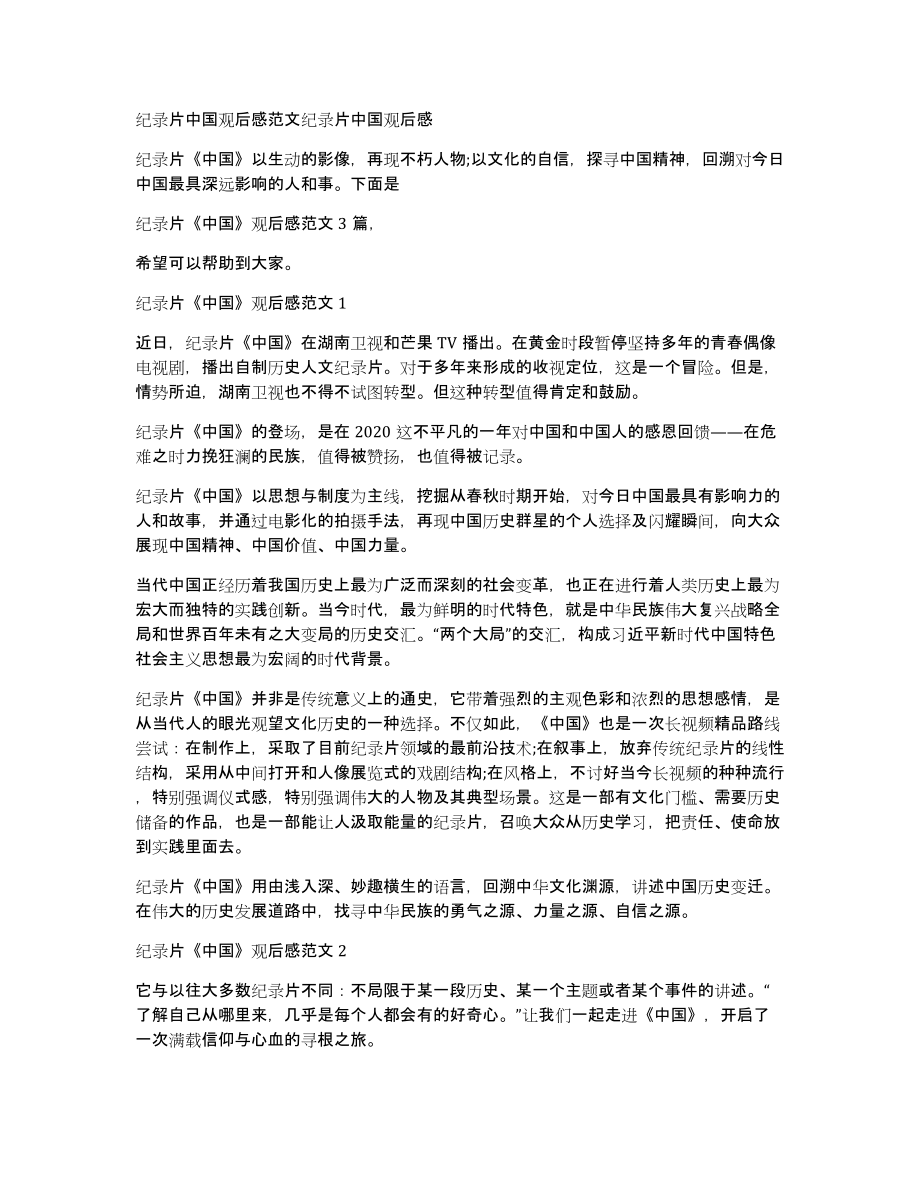 纪录片中国观后感范文纪录片中国观后感

纪录片《中国》以生动的影像，再现不朽人物;以文化的自信，探寻中国精神，回溯对今日中国最具深远影响的人和事。下面是

纪录片《中国》观后感范文 3 篇，

希望可以帮助到大家。

纪录片《中国》观后感范文 1

近日，纪录片《中国》在湖南卫视和芒果 TV 播出。在黄金时段暂停坚持多年的青春偶像电视剧，播出自制历史人文纪录片。对于多年来形成的收视定位，这是一个冒险。但是，情势所迫，湖南卫视也不得不试图转型。但这种转型值得肯定和鼓励。

纪录片《中国》的登场，是在 2020 这不平凡的一年对中国和中国人的感恩回馈——在危难之时力挽狂澜的民族，值得被赞扬，也值得被记录。

纪录片《中国》以思想与制度为主线，挖掘从春秋时期开始，对今日中国最具有影响力的人和故事，并通过电影化的拍摄手法，再现中国历史群星的个人选择及闪耀瞬间，向大众展现中国精神、中国价值、中国力量。

当代中国正经历着我国历史上最为广泛而深刻的社会变革，也正在进行着人类历史上最为宏大而独特的实践创新。当今时代，最为鲜明的时代特色，就是中华民族伟大复兴战略全局和世界百年未有之大变局的历史交汇。“两个大局”的交汇，构成习近平新时代中国特色社会主义思想最为宏阔的时代背景。

纪录片《中国》并非是传统意义上的通史，它带着强烈的主观色彩和浓烈的思想感情，是从当代人的眼光观望文化历史的一种选择。不仅如此，《中国》也是一次长视频精品路线尝试：在制作上，采取了目前纪录片领域的最前沿技术;在叙事上，放弃传统纪录片的线性结构，采用从中间打开和人像展览式的戏剧结构;在风格上，不讨好当今长视频的种种流行，特别强调仪式感，特别强调伟大的人物及其典型场景。这是一部有文化门槛、需要历史储备的作品，也是一部能让人汲取能量的纪录片，召唤大众从历史学习，把责任、使命放到实践里面去。

纪录片《中国》用由浅入深、妙趣横生的语言，回溯中华文化渊源，讲述中国历史变迁。在伟大的历史发展道路中，找寻中华民族的勇气之源、力量之源、自信之源。

纪录片《中国》观后感范文 2

它与以往大多数纪录片不同：不局限于某一段历史、某一个主题或者某个事件的讲述。“了解自己从哪里来，几乎是每个人都会有的好奇心。”让我们一起走进《中国》，开启了一次满载信仰与心血的寻根之旅。